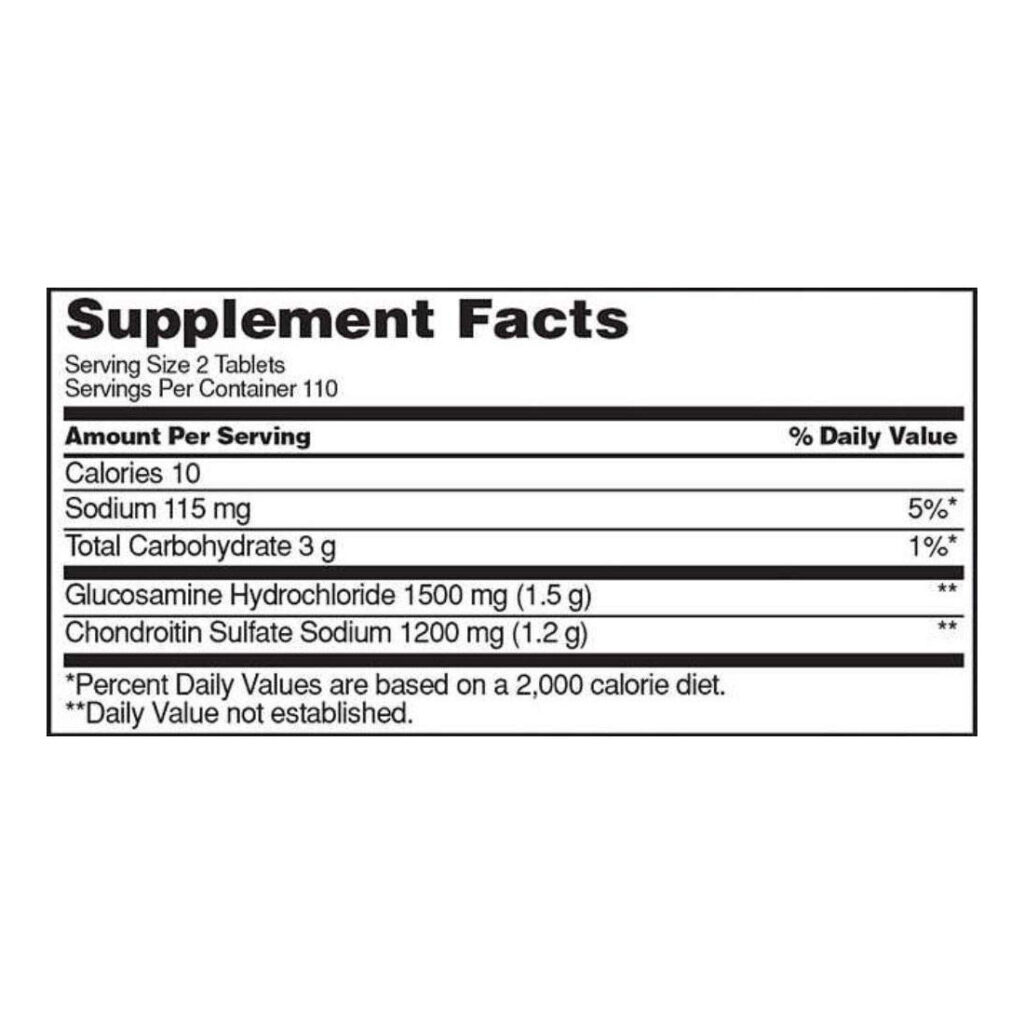 Supplement Facts
Serving Size 2 Tablets
Servings Per Container 110

| Amount Per Serving | % Daily Value |
|---|---|
| Calories 10 | |
| Sodium 115 mg | 5%* |
| Total Carbohydrate 3 g | 1%* |
| Glucosamine Hydrochloride 1500 mg (1.5 g) | ** |
| Chondroitin Sulfate Sodium 1200 mg (1.2 g) | ** |

*Percent Daily Values are based on a 2,000 calorie diet.
**Daily Value not established.